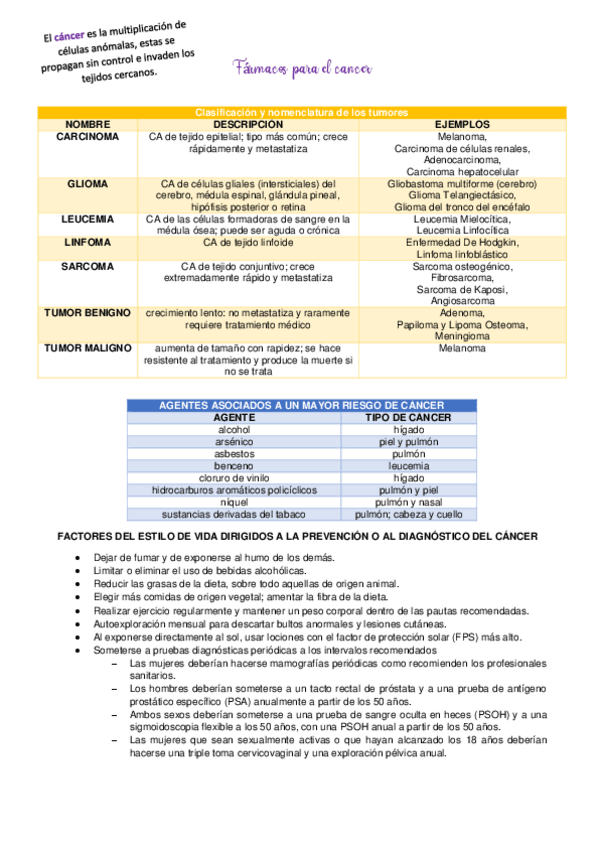 El cáncer es la multiplicación de células anómalas, estas se propagan sin control e invaden los tejidos cercanos.

Fármacos para el cancer

Clasificación y nomenclatura de los tumores

| NOMBRE | DESCRIPCIÓN | EJEMPLOS |
|---|---|---|
| CARCINOMA | CA de tejido epitelial; tipo más común; crece rápidamente y metastatiza | Melanoma, Carcinoma de células renales, Adenocarcinoma, Carcinoma hepatocelular |
| GLIOMA | CA de células gliales (intersticiales) del cerebro, médula espinal, glándula pineal, hipófisis posterior o retina | Gliobastoma multiforme (cerebro) Glioma Telangiectásico, Glioma del tronco del encéfalo |
| LEUCEMIA | CA de las células formadoras de sangre en la médula ósea; puede ser aguda o crónica | Leucemia Mielocítica, Leucemia Linfocítica |
| LINFOMA | CA de tejido linfoide | Enfermedad De Hodgkin, Linfoma linfoblástico |
| SARCOMA | CA de tejido conjuntivo; crece extremadamente rápido y metastatiza | Sarcoma osteogénico, Fibrosarcoma, Sarcoma de Kaposi, Angiosarcoma |
| TUMOR BENIGNO | crecimiento lento: no metastatiza y raramente requiere tratamiento médico | Adenoma, Papiloma y Lipoma Osteoma, Meningioma |
| TUMOR MALIGNO | aumenta de tamaño con rapidez; se hace resistente al tratamiento y produce la muerte si no se trata | Melanoma |

AGENTES ASOCIADOS A UN MAYOR RIESGO DE CÁNCER

| AGENTE | TIPO DE CÁNCER |
|---|---|
| alcohol | hígado |
| arsénico | piel y pulmón |
| asbestos | pulmón |
| benceno | leucemia |
| cloruro de vinilo | hígado |
| hidrocarburos aromáticos policíclicos | pulmón y piel |
| níquel | pulmón y nasal |
| sustancias derivadas del tabaco | pulmón; cabeza y cuello |

FACTORES DEL ESTILO DE VIDA DIRIGIDOS A LA PREVENCIÓN O AL DIAGNÓSTICO DEL CÁNCER

• Dejar de fumar y de exponerse al humo de los demás.
• Limitar o eliminar el uso de bebidas alcohólicas.
• Reducir las grasas de la dieta, sobre todo aquellas de origen animal.
• Elegir más comidas de origen vegetal; amentar la fibra de la dieta.
• Realizar ejercicio regularmente y mantener un peso corporal dentro de las pautas recomendadas.
• Autoexploración mensual para descartar bultos anormales y lesiones cutáneas.
• Al exponerse directamente al sol, usar lociones con el factor de protección solar (FPS) más alto.
• Someterse a pruebas diagnósticas periódicas a los intervalos recomendados
– Las mujeres deberían hacerse mamografías periódicas como recomienden los profesionales sanitarios.
– Los hombres deberían someterse a un tacto rectal de próstata y a una prueba de antígeno prostático específico (PSA) anualmente a partir de los 50 años.
– Ambos sexos deberían someterse a una prueba de sangre oculta en heces (PSOH) y a una sigmoidoscopia flexible a los 50 años, con una PSOH anual a partir de los 50 años.
– Las mujeres que sean sexualmente activas o que hayan alcanzado los 18 años deberían hacerse una triple toma cervicovaginal y una exploración pélvica anual.